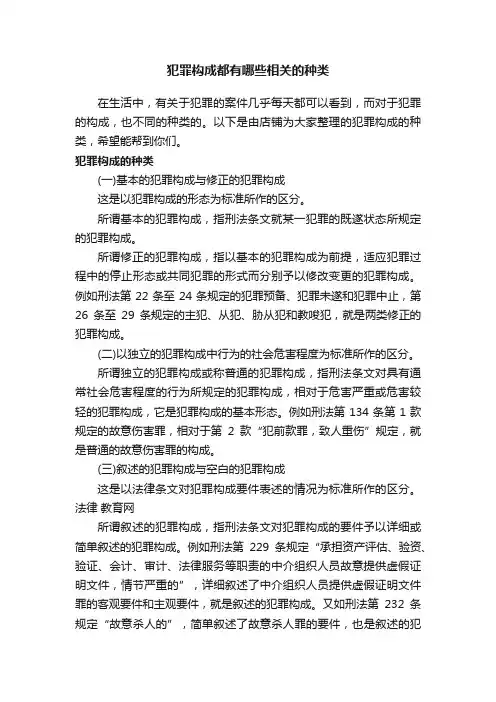 犯罪构成都有哪些相关的种类

在生活中，有关于犯罪的案件几乎每天都可以看到，而对于犯罪的构成，也不同的种类的。以下是由店铺为大家整理的犯罪构成的种类，希望能帮到你们。

犯罪构成的种类

(一)基本的犯罪构成与修正的犯罪构成

这是以犯罪构成的形态为标准所作的区分。

所谓基本的犯罪构成，指刑法条文就某一犯罪的既遂状态所规定的犯罪构成。

所谓修正的犯罪构成，指以基本的犯罪构成为前提，适应犯罪过程中的停止形态或共同犯罪的形式而分别予以修改变更的犯罪构成。例如刑法第 22 条至 24 条规定的犯罪预备、犯罪未遂和犯罪中止，第 26 条至 29 条规定的主犯、从犯、胁从犯和教唆犯，就是两类修正的犯罪构成。

(二)以独立的犯罪构成中行为的社会危害程度为标准所作的区分。

所谓独立的犯罪构成或称普通的犯罪构成，指刑法条文对具有通常社会危害程度的行为所规定的犯罪构成，相对于危害严重或危害较轻的犯罪构成，它是犯罪构成的基本形态。例如刑法第 134 条第 1 款规定的故意伤害罪，相对于第 2 款“犯前款罪，致人重伤”规定，就是普通的故意伤害罪的构成。

(三)叙述的犯罪构成与空白的犯罪构成

这是以法律条文对犯罪构成要件表述的情况为标准所作的区分。法律 教育网

所谓叙述的犯罪构成，指刑法条文对犯罪构成的要件予以详细或简单叙述的犯罪构成。例如刑法第 229 条规定“承担资产评估、验资、验证、会计、审计、法律服务等职责的中介组织人员故意提供虚假证明文件，情节严重的”，详细叙述了中介组织人员提供虚假证明文件罪的客观要件和主观要件，就是叙述的犯罪构成。又如刑法第 232 条规定“故意杀人的”，简单叙述了故意杀人罪的要件，也是叙述的犯